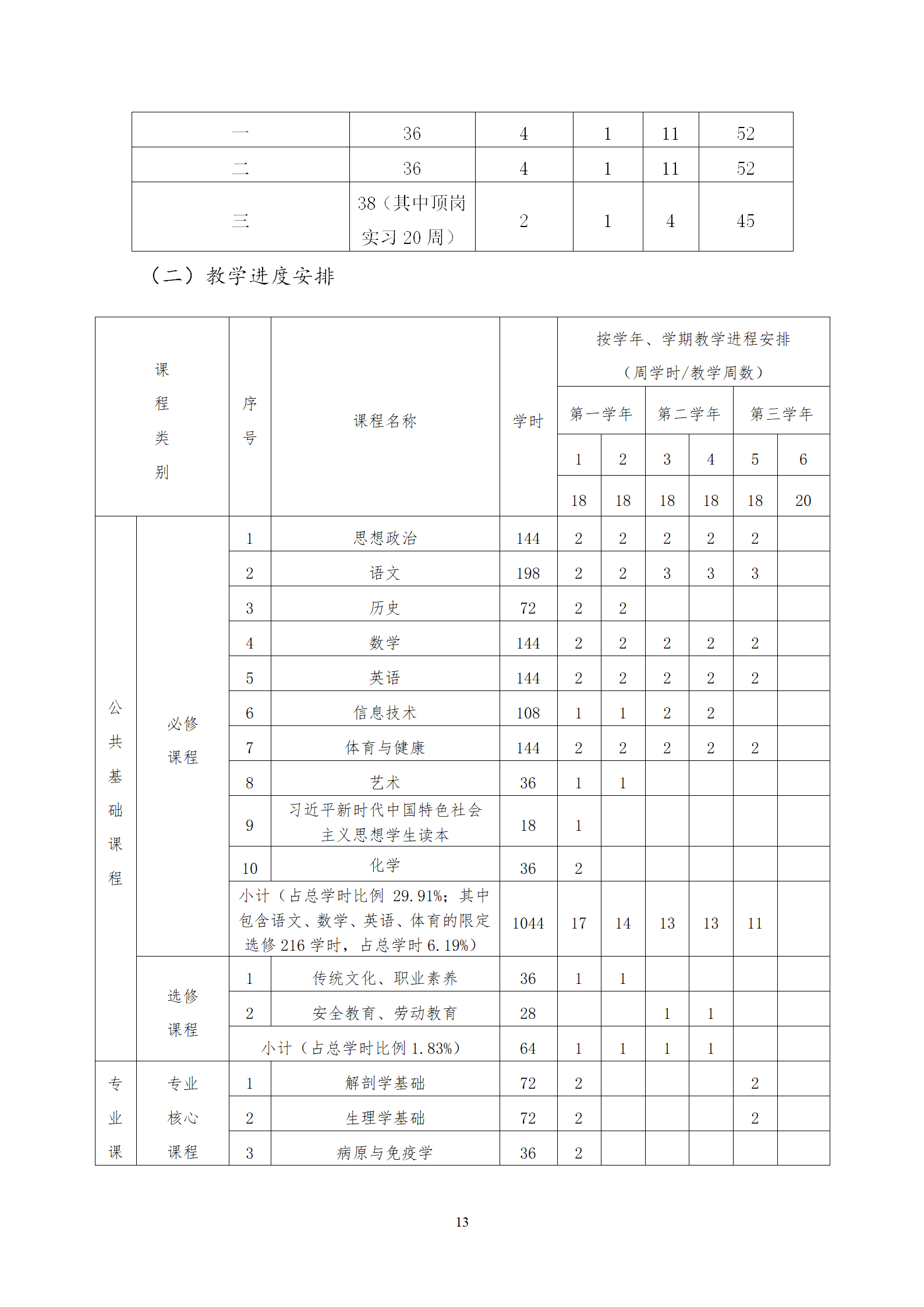 | 一 | 36 | 4 | 1 | 11 | 52 |
|---|---|---|---|---|---|
| 二 | 36 | 4 | 1 | 11 | 52 |
| 三 | 38（其中顶岗实习 20 周） | 2 | 1 | 4 | 45 |

（二）教学进度安排

| 课程类别 | | 序号 | 课程名称 | 学时 | 按学年、学期教学进程安排（周学时/教学周数） | | | | | |
|---|---|---|---|---|---|---|---|---|---|---|
| | | | | | 第一学年 | | 第二学年 | | 第三学年 | |
| | | | | | 1 | 2 | 3 | 4 | 5 | 6 |
| | | | | | 18 | 18 | 18 | 18 | 18 | 20 |
| 公共基础课程 | 必修课程 | 1 | 思想政治 | 144 | 2 | 2 | 2 | 2 | 2 | |
| | | 2 | 语文 | 198 | 2 | 2 | 3 | 3 | 3 | |
| | | 3 | 历史 | 72 | 2 | 2 | | | | |
| | | 4 | 数学 | 144 | 2 | 2 | 2 | 2 | 2 | |
| | | 5 | 英语 | 144 | 2 | 2 | 2 | 2 | 2 | |
| | | 6 | 信息技术 | 108 | 1 | 1 | 2 | 2 | | |
| | | 7 | 体育与健康 | 144 | 2 | 2 | 2 | 2 | 2 | |
| | | 8 | 艺术 | 36 | 1 | 1 | | | | |
| | | 9 | 习近平新时代中国特色社会主义思想学生读本 | 18 | 1 | | | | | |
| | | 10 | 化学 | 36 | 2 | | | | | |
| | | 小计（占总学时比例 29.91%；其中包含语文、数学、英语、体育的限定选修 216 学时，占总学时 6.19%） | | 1044 | 17 | 14 | 13 | 13 | 11 | |
| | 选修课程 | 1 | 传统文化、职业素养 | 36 | 1 | 1 | | | | |
| | | 2 | 安全教育、劳动教育 | 28 | | | 1 | 1 | | |
| | | 小计（占总学时比例 1.83%） | | 64 | 1 | 1 | 1 | 1 | | |
| 专业课 | 专业核心课程 | 1 | 解剖学基础 | 72 | 2 | | | | 2 | |
| | | 2 | 生理学基础 | 72 | 2 | | | | 2 | |
| | | 3 | 病原与免疫学 | 36 | 2 | | | | | |

13